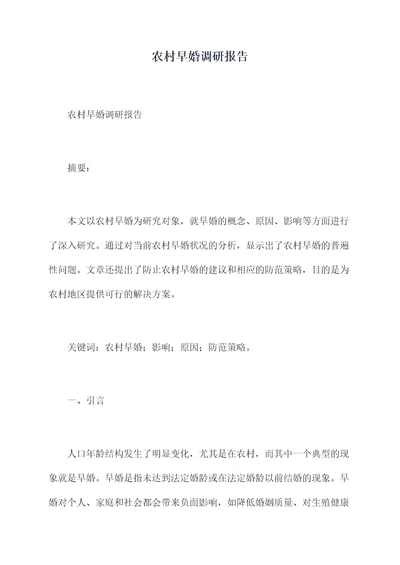 农村早婚调研报告

农村早婚调研报告

摘要：

本文以农村早婚为研究对象，就早婚的概念、原因、影响等方面进行了深入研究。通过对当前农村早婚状况的分析，显示出了农村早婚的普遍性问题。文章还提出了防止农村早婚的建议和相应的防范策略，目的是为农村地区提供可行的解决方案。

关键词：农村早婚；影响；原因；防范策略。

一、引言

人口年龄结构发生了明显变化，尤其是在农村，而其中一个典型的现象就是早婚。早婚是指未达到法定婚龄或在法定婚龄以前结婚的现象。早婚对个人、家庭和社会都会带来负面影响，如降低婚姻质量、对生殖健康